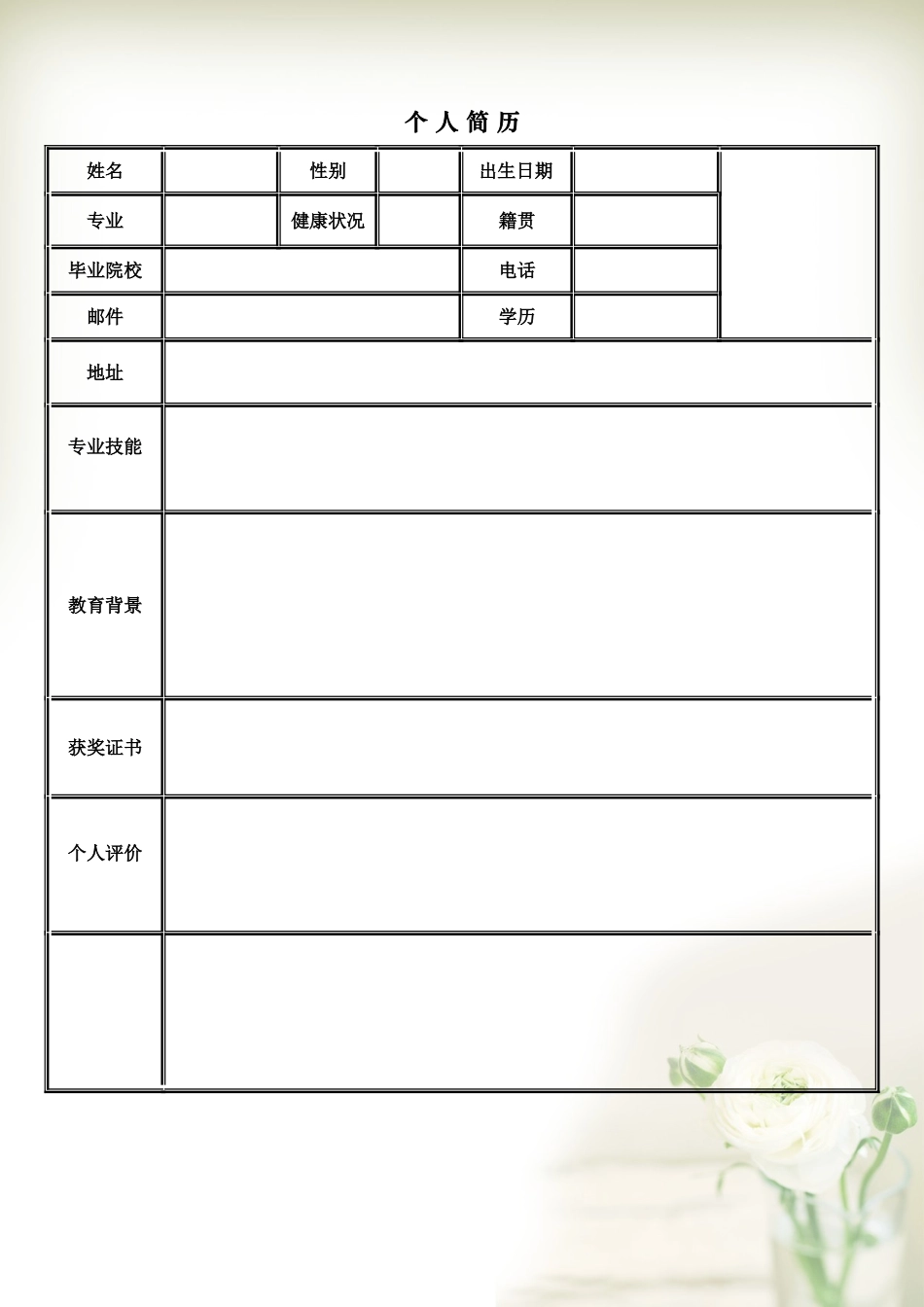 个 人 简 历

| 姓名 | | 性别 | | 出生日期 | | |
|---|---|---|---|---|---|---|
| 专业 | | 健康状况 | | 籍贯 | | |
| 毕业院校 | | | | 电话 | | |
| 邮件 | | | | 学历 | | |
| 地址 | | | | | | |
| 专业技能 | | | | | | |
| 教育背景 | | | | | | |
| 获奖证书 | | | | | | |
| 个人评价 | | | | | | |
| | | | | | | |